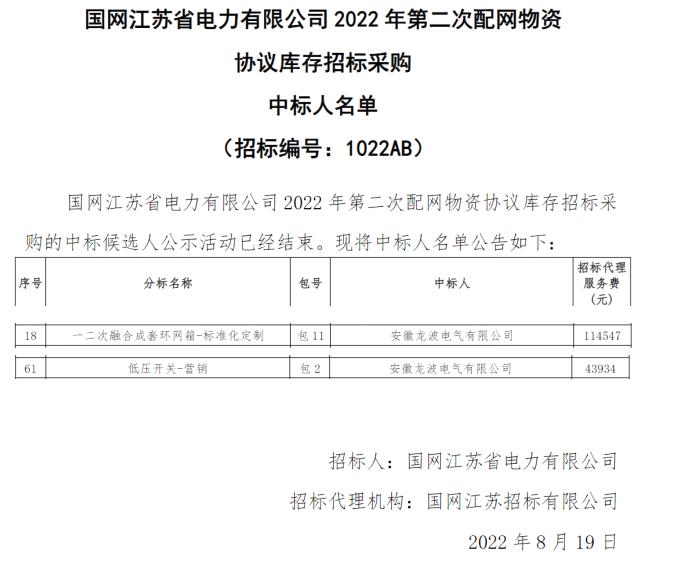 国网江苏省电力有限公司 2022 年第二次配网物资

协议库存招标采购

中标人名单

（招标编号：1022AB）

国网江苏省电力有限公司 2022 年第二次配网物资协议库存招标采购的中标候选人公示活动已经结束。现将中标人名单公告如下：

| 序号 | 分标名称 | 包号 | 中标人 | 招标代理服务费（元） |
|---|---|---|---|---|
| 18 | 一二次融合成套环网箱-标准化定制 | 包 11 | 安徽龙波电气有限公司 | 114547 |
| 61 | 低压开关-营销 | 包 2 | 安徽龙波电气有限公司 | 43934 |

招标人：国网江苏省电力有限公司

招标代理机构：国网江苏招标有限公司

2022 年 8 月 19 日